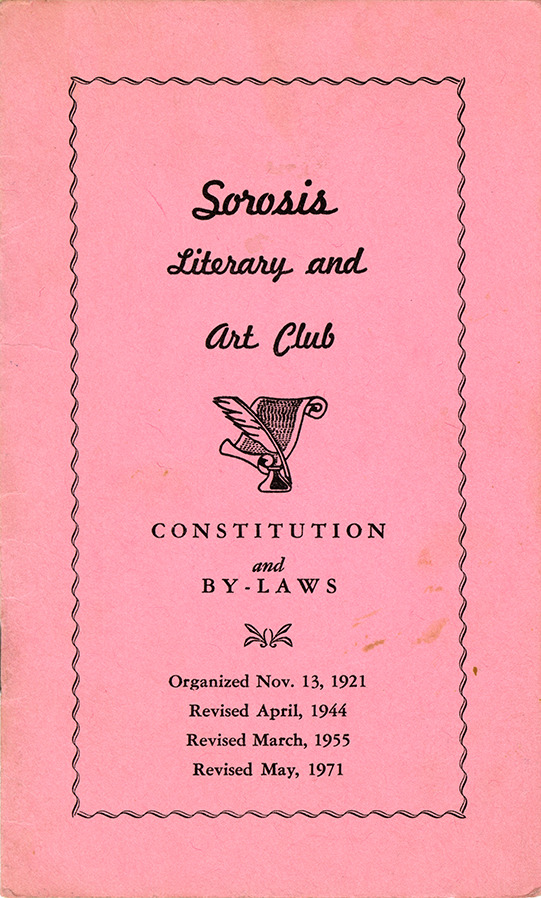 Sorosis
Literary and
Art Club

CONSTITUTION
and
BY-LAWS

Organized Nov. 13, 1921
Revised April, 1944
Revised March, 1955
Revised May, 1971